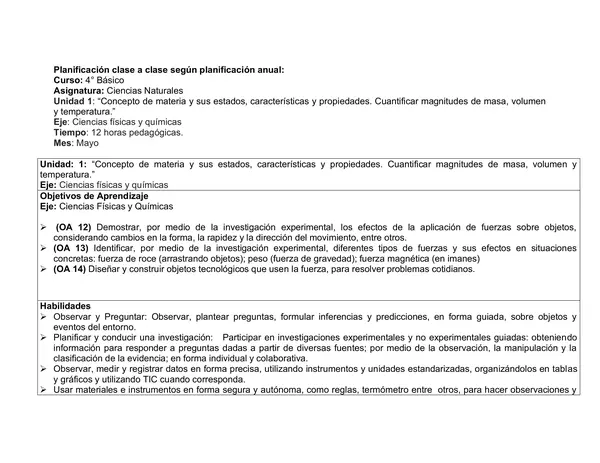 Planificación clase a clase según planificación anual:
Curso: 4° Básico
Asignatura: Ciencias Naturales
Unidad 1: "Concepto de materia y sus estados, características y propiedades. Cuantificar magnitudes de masa, volumen y temperatura."
Eje: Ciencias físicas y químicas
Tiempo: 12 horas pedagógicas.
Mes: Mayo

Unidad: 1: "Concepto de materia y sus estados, características y propiedades. Cuantificar magnitudes de masa, volumen y temperatura."
Eje: Ciencias físicas y químicas

Objetivos de Aprendizaje
Eje: Ciencias Físicas y Químicas

➢ (OA 12) Demostrar, por medio de la investigación experimental, los efectos de la aplicación de fuerzas sobre objetos, considerando cambios en la forma, la rapidez y la dirección del movimiento, entre otros.
➢ (OA 13) Identificar, por medio de la investigación experimental, diferentes tipos de fuerzas y sus efectos en situaciones concretas: fuerza de roce (arrastrando objetos); peso (fuerza de gravedad); fuerza magnética (en imanes)
➢ (OA 14) Diseñar y construir objetos tecnológicos que usen la fuerza, para resolver problemas cotidianos.

Habilidades
➢ Observar y Preguntar: Observar, plantear preguntas, formular inferencias y predicciones, en forma guiada, sobre objetos y eventos del entorno.
➢ Planificar y conducir una investigación: Participar en investigaciones experimentales y no experimentales guiadas: obteniendo información para responder a preguntas dadas a partir de diversas fuentes; por medio de la observación, la manipulación y la clasificación de la evidencia; en forma individual y colaborativa.
➢ Observar, medir y registrar datos en forma precisa, utilizando instrumentos y unidades estandarizadas, organizándolos en tablas y gráficos y utilizando TIC cuando corresponda.
➢ Usar materiales e instrumentos en forma segura y autónoma, como reglas, termómetro entre otros, para hacer observaciones y